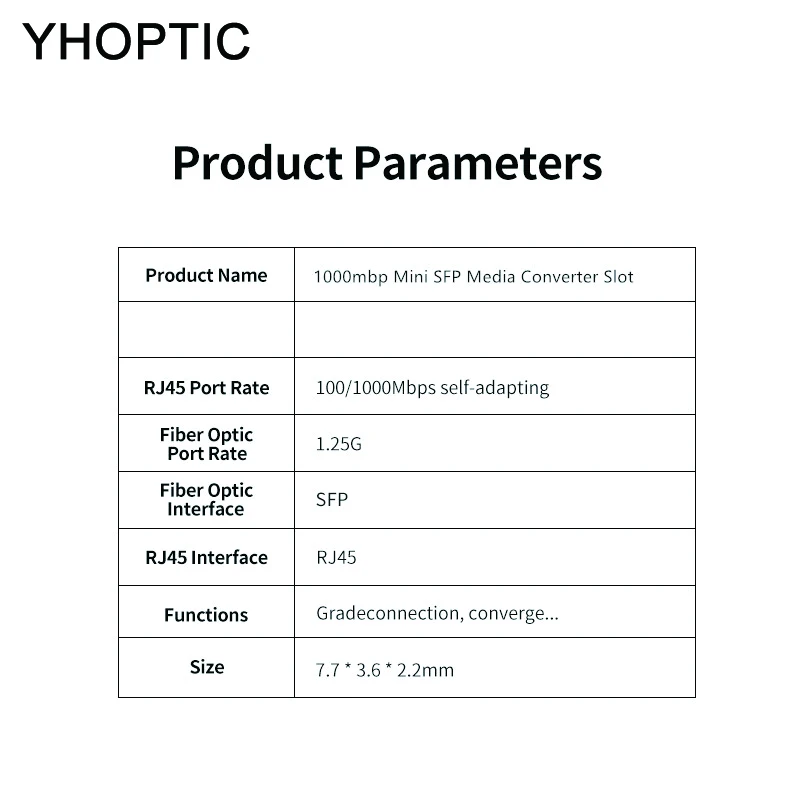 YHOPTIC

Product Parameters

| Product Name | 1000mbp Mini SFP Media Converter Slot |
|---|---|
| | |
| RJ45 Port Rate | 100/1000Mbps self-adapting |
| Fiber Optic Port Rate | 1.25G |
| Fiber Optic Interface | SFP |
| RJ45 Interface | RJ45 |
| Functions | Gradeconnection, converge... |
| Size | 7.7 * 3.6 * 2.2mm |